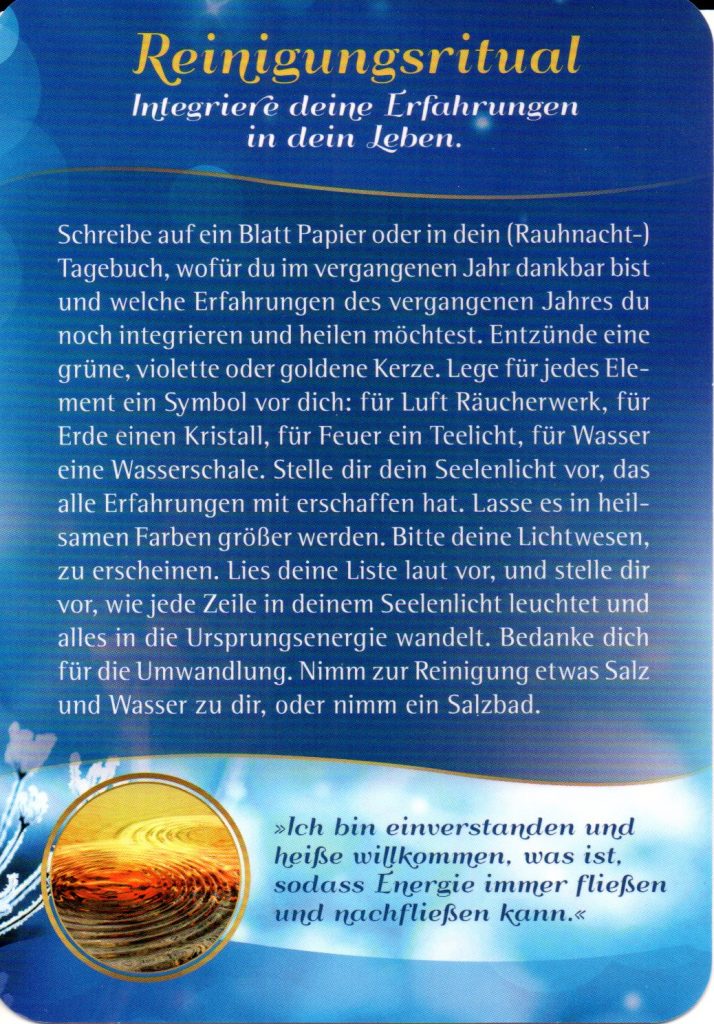 Reinigungsritual

Integriere deine Erfahrungen in dein Leben.

Schreibe auf ein Blatt Papier oder in dein (Rauhnacht-) Tagebuch, wofür du im vergangenen Jahr dankbar bist und welche Erfahrungen des vergangenen Jahres du noch integrieren und heilen möchtest. Entzünde eine grüne, violette oder goldene Kerze. Lege für jedes Element ein Symbol vor dich: für Luft Räucherwerk, für Erde einen Kristall, für Feuer ein Teelicht, für Wasser eine Wasserschale. Stelle dir dein Seelenlicht vor, das alle Erfahrungen mit erschaffen hat. Lasse es in heilsamen Farben größer werden. Bitte deine Lichtwesen, zu erscheinen. Lies deine Liste laut vor, und stelle dir vor, wie jede Zeile in deinem Seelenlicht leuchtet und alles in die Ursprungsenergie wandelt. Bedanke dich für die Umwandlung. Nimm zur Reinigung etwas Salz und Wasser zu dir, oder nimm ein Salzbad.

»Ich bin einverstanden und heiße willkommen, was ist, sodass Energie immer fließen und nachfließen kann.«